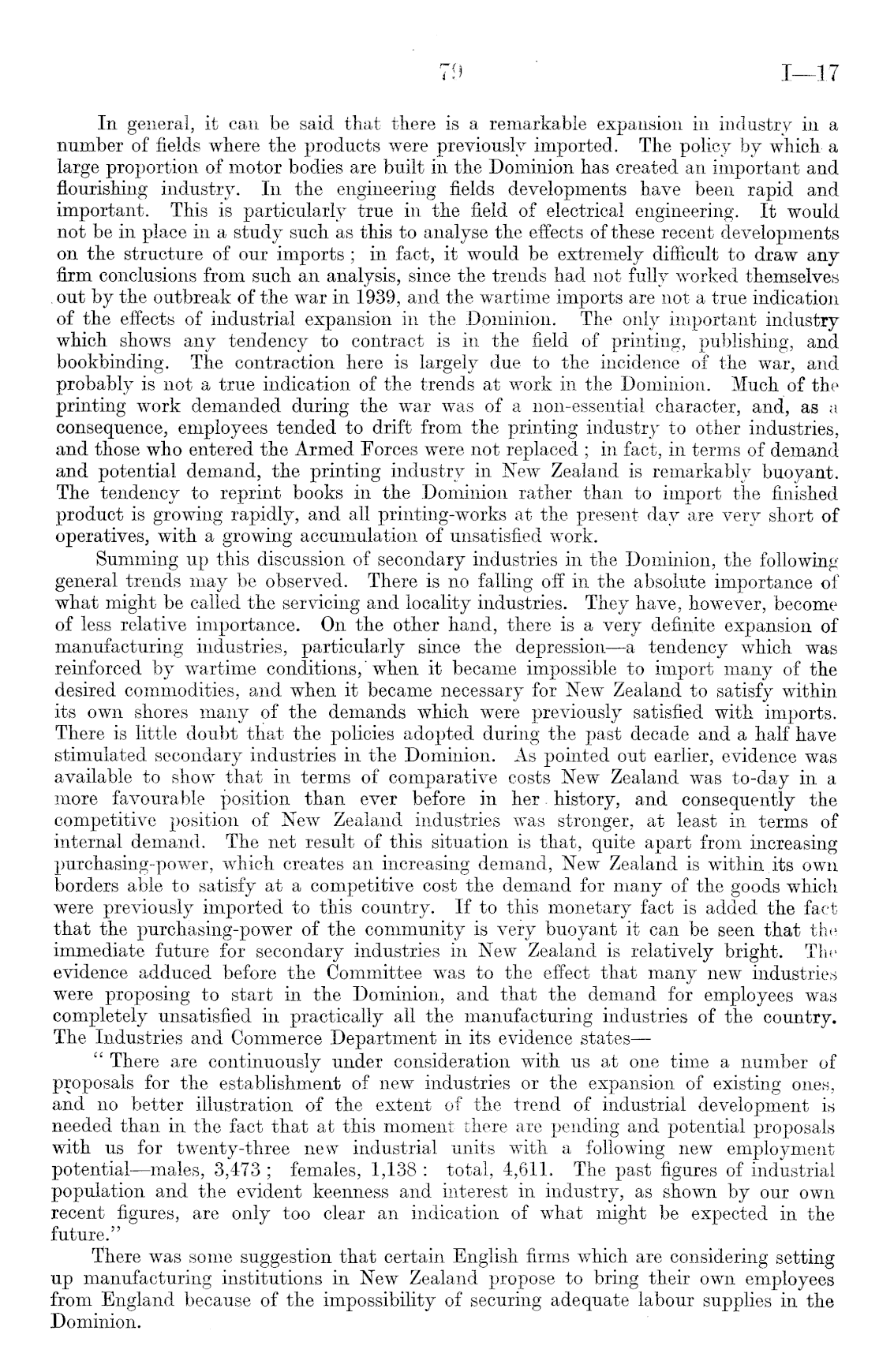 79 I—17

In general, it can be said that there is a remarkable expansion in industry in a number of fields where the products were previously imported. The policy by which a large proportion of motor bodies are built in the Dominion has created an important and flourishing industry. In the engineering fields developments have been rapid and important. This is particularly true in the field of electrical engineering. It would not be in place in a study such as this to analyse the effects of these recent developments on the structure of our imports; in fact, it would be extremely difficult to draw any firm conclusions from such an analysis, since the trends had not fully worked themselves out by the outbreak of the war in 1939, and the wartime imports are not a true indication of the effects of industrial expansion in the Dominion. The only important industry which shows any tendency to contract is in the field of printing, publishing, and bookbinding. The contraction here is largely due to the incidence of the war, and probably is not a true indication of the trends at work in the Dominion. Much of the printing work demanded during the war was of a non-essential character, and, as a consequence, employees tended to drift from the printing industry to other industries, and those who entered the Armed Forces were not replaced; in fact, in terms of demand and potential demand, the printing industry in New Zealand is remarkably buoyant. The tendency to reprint books in the Dominion rather than to import the finished product is growing rapidly, and all printing-works at the present day are very short of operatives, with a growing accumulation of unsatisfied work.

Summing up this discussion of secondary industries in the Dominion, the following general trends may be observed. There is no falling off in the absolute importance of what might be called the servicing and locality industries. They have, however, become of less relative importance. On the other hand, there is a very definite expansion of manufacturing industries, particularly since the depression—a tendency which was reinforced by wartime conditions, when it became impossible to import many of the desired commodities, and when it became necessary for New Zealand to satisfy within its own shores many of the demands which were previously satisfied with imports. There is little doubt that the policies adopted during the past decade and a half have stimulated secondary industries in the Dominion. As pointed out earlier, evidence was available to show that in terms of comparative costs New Zealand was to-day in a more favourable position than ever before in her history, and consequently the competitive position of New Zealand industries was stronger, at least in terms of internal demand. The net result of this situation is that, quite apart from increasing purchasing-power, which creates an increasing demand, New Zealand is within its own borders able to satisfy at a competitive cost the demand for many of the goods which were previously imported to this country. If to this monetary fact is added the fact that the purchasing-power of the community is very buoyant it can be seen that the immediate future for secondary industries in New Zealand is relatively bright. The evidence adduced before the Committee was to the effect that many new industries were proposing to start in the Dominion, and that the demand for employees was completely unsatisfied in practically all the manufacturing industries of the country. The Industries and Commerce Department in its evidence states—

"There are continuously under consideration with us at one time a number of proposals for the establishment of new industries or the expansion of existing ones, and no better illustration of the extent of the trend of industrial development is needed than in the fact that at this moment there are pending and potential proposals with us for twenty-three new industrial units with a following new employment potential—males, 3,473; females, 1,138: total, 4,611. The past figures of industrial population and the evident keenness and interest in industry, as shown by our own recent figures, are only too clear an indication of what might be expected in the future."

There was some suggestion that certain English firms which are considering setting up manufacturing institutions in New Zealand propose to bring their own employees from England because of the impossibility of securing adequate labour supplies in the Dominion.